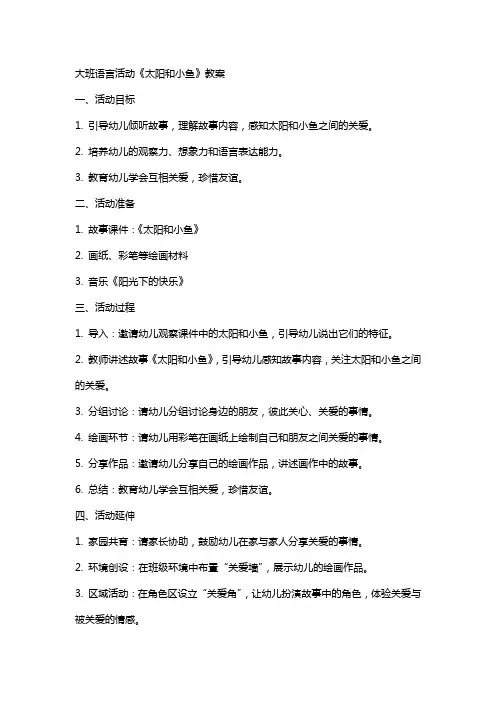 大班语言活动《太阳和小鱼》教案

一、活动目标

1. 引导幼儿倾听故事，理解故事内容，感知太阳和小鱼之间的关爱。

2. 培养幼儿的观察力、想象力和语言表达能力。

3. 教育幼儿学会互相关爱，珍惜友谊。

二、活动准备

1. 故事课件：《太阳和小鱼》

2. 画纸、彩笔等绘画材料

3. 音乐《阳光下的快乐》

三、活动过程

1. 导入：邀请幼儿观察课件中的太阳和小鱼，引导幼儿说出它们的特征。

2. 教师讲述故事《太阳和小鱼》，引导幼儿感知故事内容，关注太阳和小鱼之间的关爱。

3. 分组讨论：请幼儿分组讨论身边的朋友，彼此关心、关爱的事情。

4. 绘画环节：请幼儿用彩笔在画纸上绘制自己和朋友之间关爱的事情。

5. 分享作品：邀请幼儿分享自己的绘画作品，讲述画作中的故事。

6. 总结：教育幼儿学会互相关爱，珍惜友谊。

四、活动延伸

1. 家园共育：请家长协助，鼓励幼儿在家与家人分享关爱的事情。

2. 环境创设：在班级环境中布置“关爱墙”，展示幼儿的绘画作品。

3. 区域活动：在角色区设立“关爱角”，让幼儿扮演故事中的角色，体验关爱与被关爱的情感。